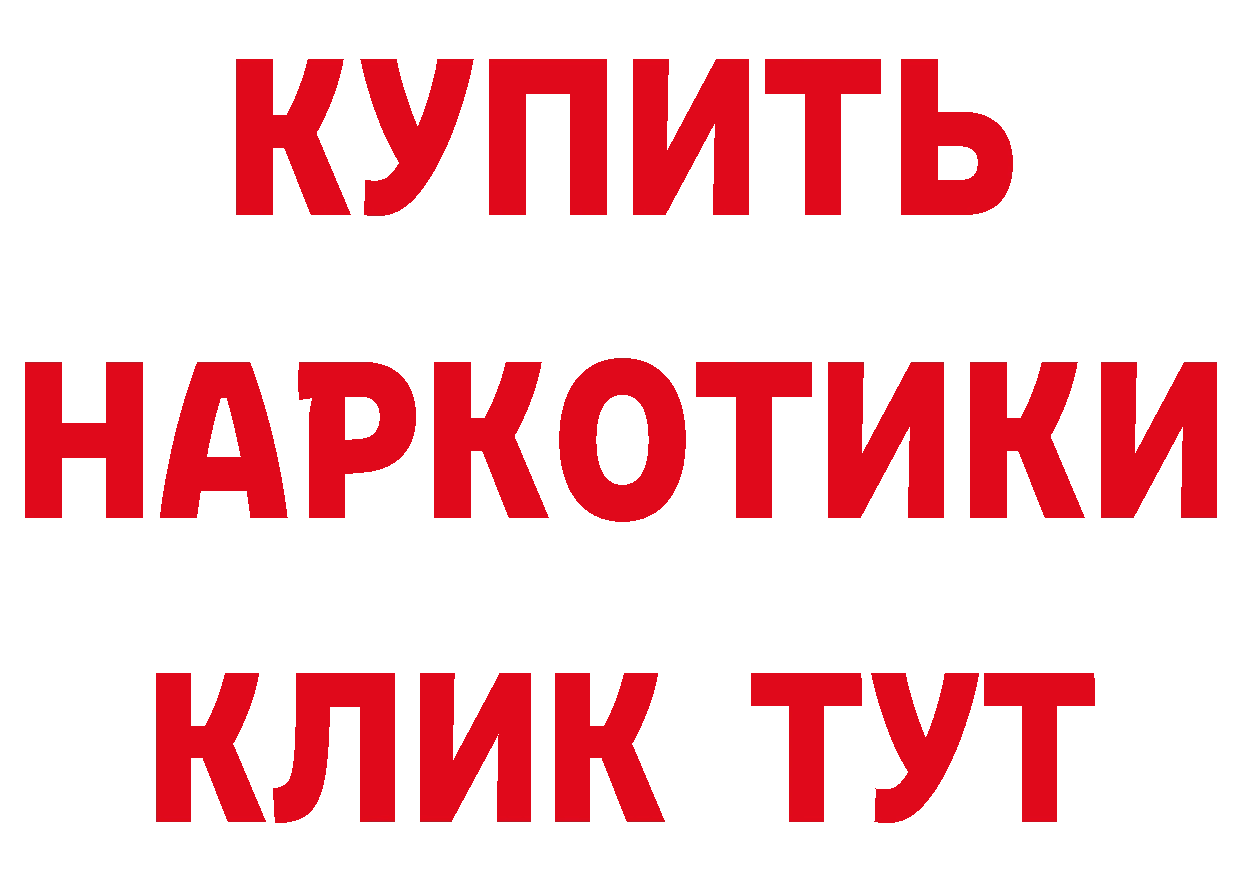 КУПИТЬ
НАРКОТИКИ
КЛИК ТУТ